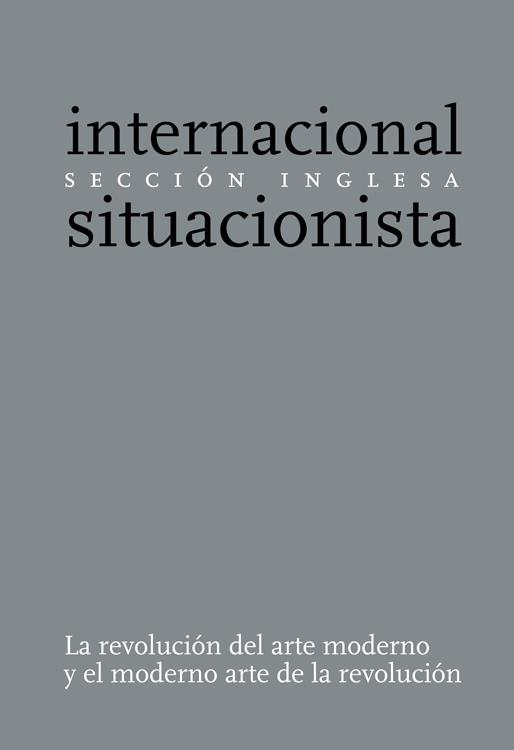 internacional
SECCIÓN INGLESA
situacionista

La revolución del arte moderno
y el moderno arte de la revolución